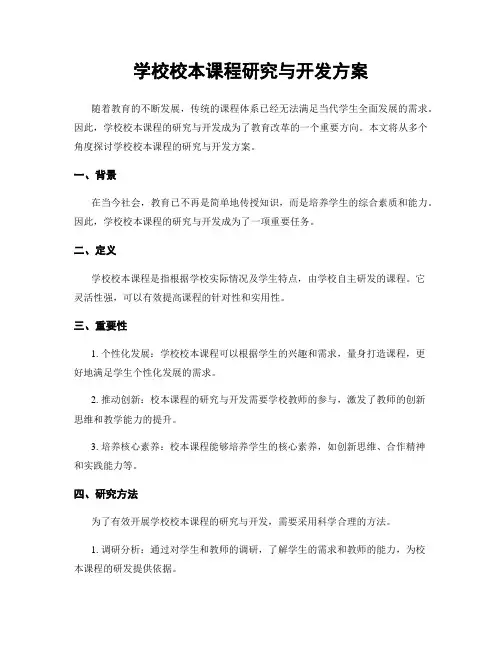 学校校本课程研究与开发方案

随着教育的不断发展，传统的课程体系已经无法满足当代学生全面发展的需求。因此，学校校本课程的研究与开发成为了教育改革的一个重要方向。本文将从多个角度探讨学校校本课程的研究与开发方案。

一、背景

在当今社会，教育已不再是简单地传授知识，而是培养学生的综合素质和能力。因此，学校校本课程的研究与开发成为了一项重要任务。

二、定义

学校校本课程是指根据学校实际情况及学生特点，由学校自主研发的课程。它灵活性强，可以有效提高课程的针对性和实用性。

三、重要性

1. 个性化发展：学校校本课程可以根据学生的兴趣和需求，量身打造课程，更好地满足学生个性化发展的需求。

2. 推动创新：校本课程的研究与开发需要学校教师的参与，激发了教师的创新思维和教学能力的提升。

3. 培养核心素养：校本课程能够培养学生的核心素养，如创新思维、合作精神和实践能力等。

四、研究方法

为了有效开展学校校本课程的研究与开发，需要采用科学合理的方法。

1. 调研分析：通过对学生和教师的调研，了解学生的需求和教师的能力，为校本课程的研发提供依据。